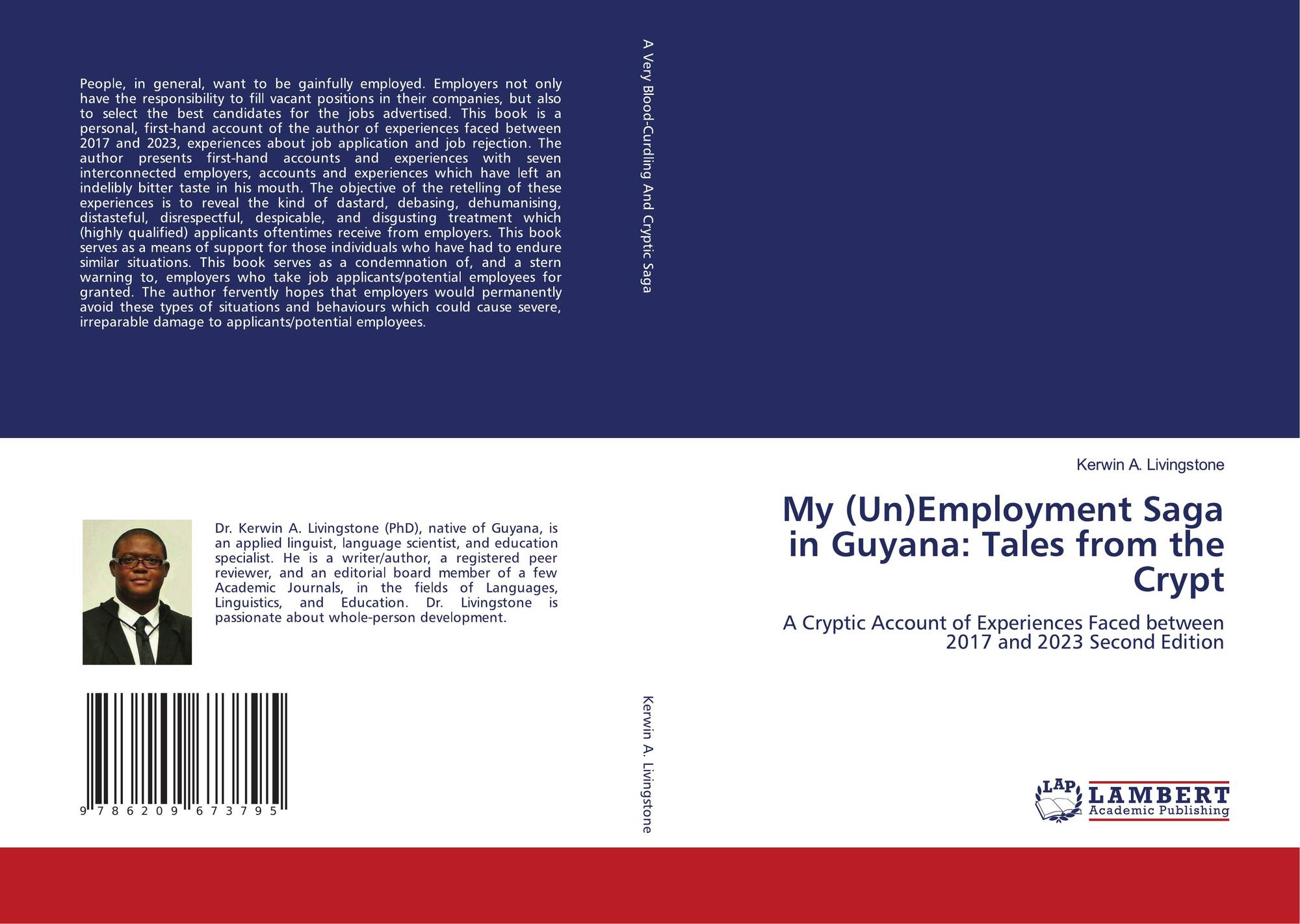 People, in general, want to be gainfully employed. Employers not only have the responsibility to fill vacant positions in their companies, but also to select the best candidates for the jobs advertised. This book is a personal, first-hand account of the author of experiences faced between 2017 and 2023, experiences about job application and job rejection. The author presents first-hand accounts and experiences with seven interconnected employers, accounts and experiences which have left an indelibly bitter taste in his mouth. The objective of the retelling of these experiences is to reveal the kind of dastard, debasing, dehumanising, distasteful, disrespectful, despicable, and disgusting treatment which (highly qualified) applicants oftentimes receive from employers. This book serves as a means of support for those individuals who have had to endure similar situations. This book serves as a condemnation of, and a stern warning to, employers who take job applicants/potential employees for granted. The author fervently hopes that employers would permanently avoid these types of situations and behaviours which could cause severe, irreparable damage to applicants/potential employees.

Dr. Kerwin A. Livingstone (PhD), native of Guyana, is an applied linguist, language scientist, and education specialist. He is a writer/author, a registered peer reviewer, and an editorial board member of a few Academic Journals, in the fields of Languages, Linguistics, and Education. Dr. Livingstone is passionate about whole-person development.

9 786209 673795

A Very Blood-Curdling And Cryptic Saga

Kerwin A. Livingstone

Kerwin A. Livingstone

My (Un)Employment Saga in Guyana: Tales from the Crypt

A Cryptic Account of Experiences Faced between 2017 and 2023 Second Edition

LAP LAMBERT Academic Publishing